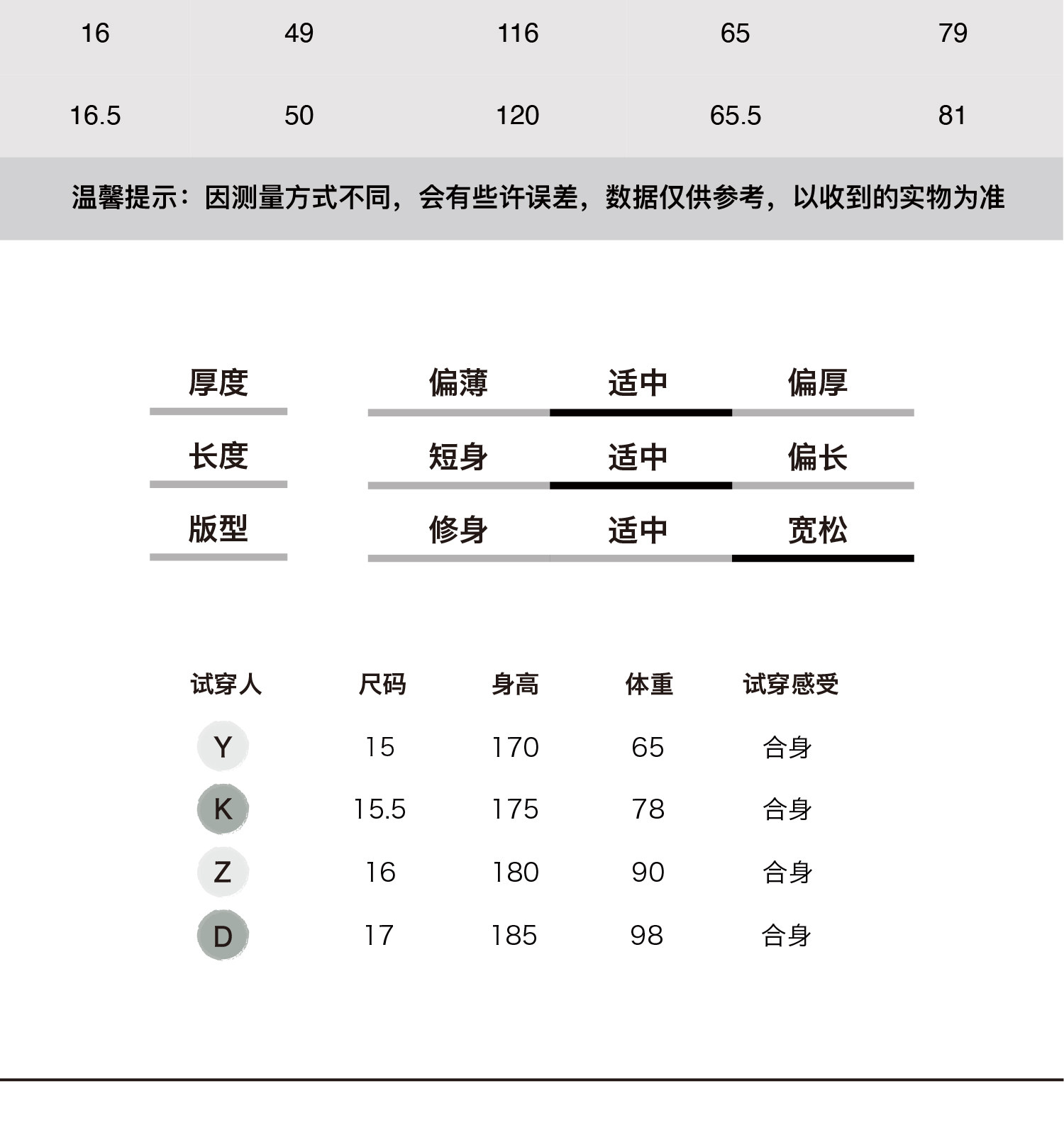 | 16 | 49 | 116 | 65 | 79 |
|---|---|---|---|---|
| 16.5 | 50 | 120 | 65.5 | 81 |

温馨提示：因测量方式不同，会有些许误差，数据仅供参考，以收到的实物为准

| 厚度 | 偏薄 | 适中 | 偏厚 |
|---|---|---|---|
| 长度 | 短身 | 适中 | 偏长 |
| 版型 | 修身 | 适中 | 宽松 |

| 试穿人 | 尺码 | 身高 | 体重 | 试穿感受 |
|---|---|---|---|---|
| Y | 15 | 170 | 65 | 合身 |
| K | 15.5 | 175 | 78 | 合身 |
| Z | 16 | 180 | 90 | 合身 |
| D | 17 | 185 | 98 | 合身 |